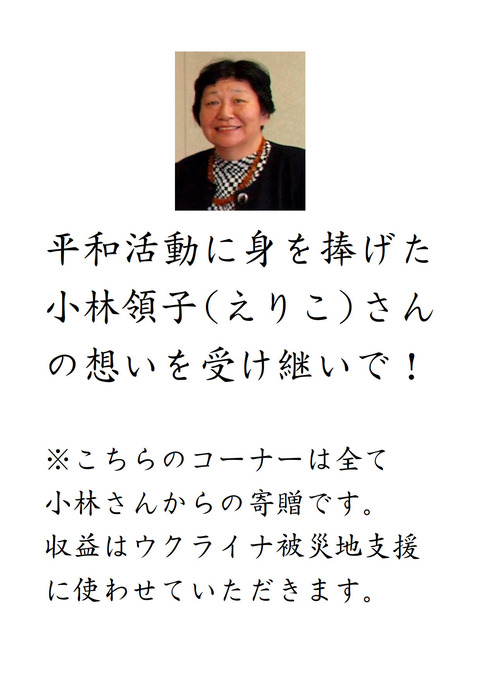 平和活動に身を捧げた小林領子(えりこ)さんの想いを受け継いで！

※こちらのコーナーは全て小林さんからの寄贈です。収益はウクライナ被災地支援に使わせていただきます。